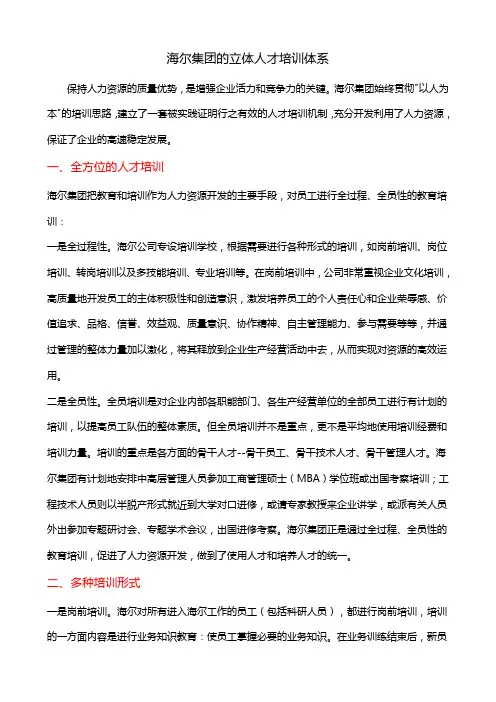 海尔集团的立体人才培训体系

保持人力资源的质量优势，是增强企业活力和竞争力的关键。海尔集团始终贯彻"以人为本"的培训思路，建立了一套被实践证明行之有效的人才培训机制，充分开发利用了人力资源，保证了企业的高速稳定发展。

一、全方位的人才培训

海尔集团把教育和培训作为人力资源开发的主要手段，对员工进行全过程、全员性的教育培训：

一是全过程性。海尔公司专设培训学校，根据需要进行各种形式的培训，如岗前培训、岗位培训、转岗培训以及多技能培训、专业培训等。在岗前培训中，公司非常重视企业文化培训，高质量地开发员工的主体积极性和创造意识，激发培养员工的个人责任心和企业荣辱感、价值追求、品格、信誉、效益观、质量意识、协作精神、自主管理能力、参与需要等等，并通过管理的整体力量加以激化，将其释放到企业生产经营活动中去，从而实现对资源的高效运用。

二是全员性。全员培训是对企业内部各职能部门、各生产经营单位的全部员工进行有计划的培训，以提高员工队伍的整体素质。但全员培训并不是重点，更不是平均地使用培训经费和培训力量。培训的重点是各方面的骨干人才--骨干员工、骨干技术人才、骨干管理人才。海尔集团有计划地安排中高层管理人员参加工商管理硕士（MBA）学位班或出国考察培训；工程技术人员则以半脱产形式就近到大学对口进修，或请专家教授来企业讲学，或派有关人员外出参加专题研讨会、专题学术会议，出国进修考察。海尔集团正是通过全过程、全员性的教育培训，促进了人力资源开发，做到了使用人才和培养人才的统一。

二、多种培训形式

一是岗前培训。海尔对所有进入海尔工作的员工（包括科研人员），都进行岗前培训，培训的一方面内容是进行业务知识教育：使员工掌握必要的业务知识。在业务训练结束后，新员